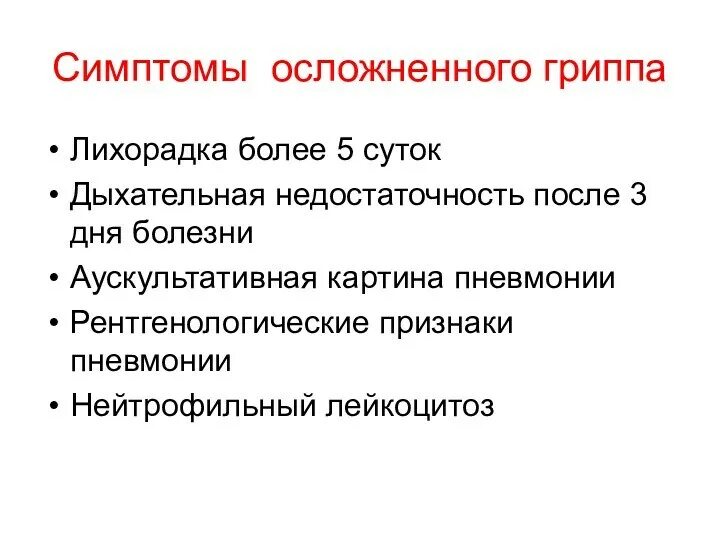 Симптомы осложненного гриппа

• Лихорадка более 5 суток
• Дыхательная недостаточность после 3 дня болезни
• Аускультативная картина пневмонии
• Рентгенологические признаки пневмонии
• Нейтрофильный лейкоцитоз